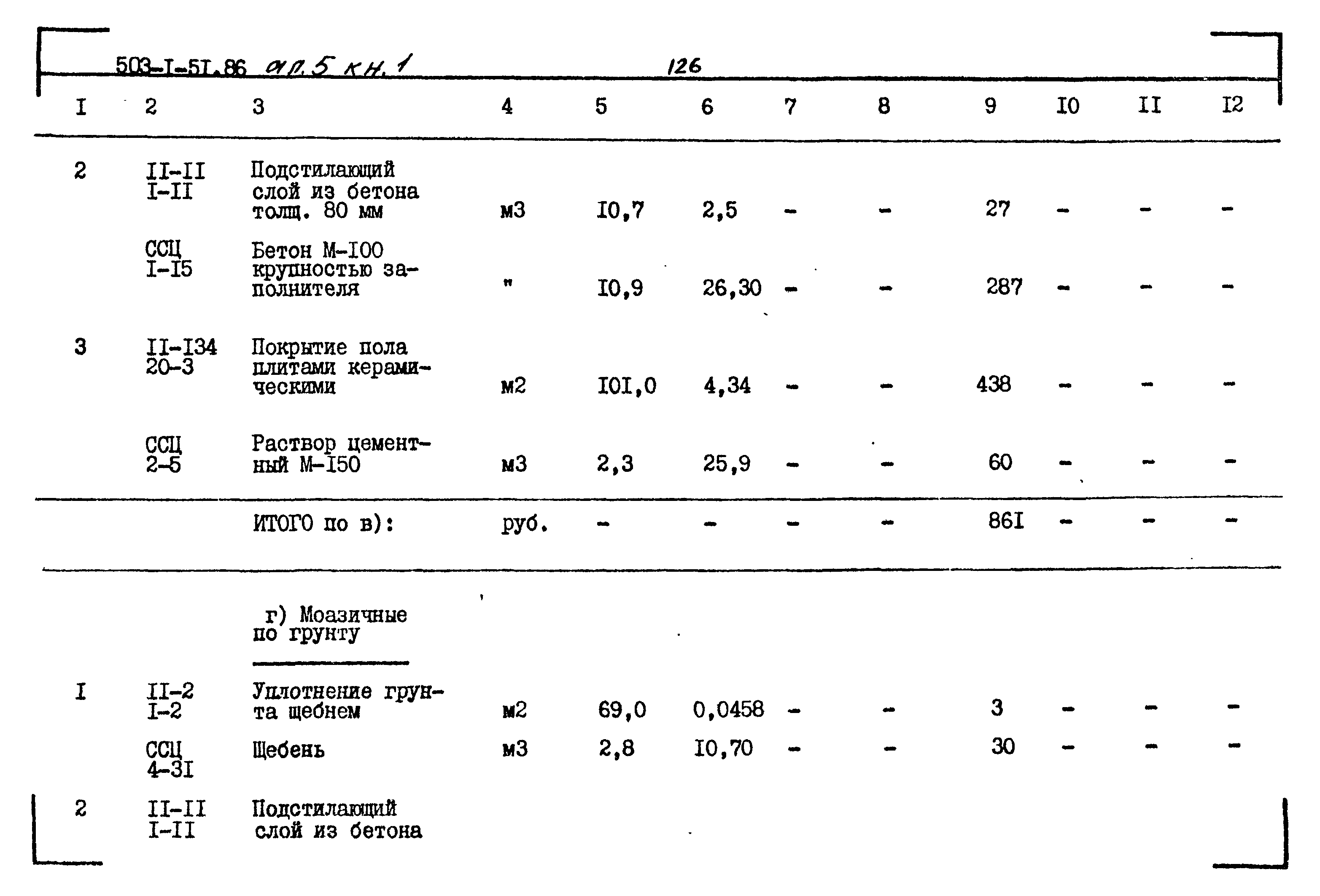 503-I-5I.86 ал.5 кн.1 126

| I | 2 | 3 | 4 | 5 | 6 | 7 | 8 | 9 | I0 | II | I2 |
|---|---|---|---|---|---|---|---|---|---|---|---|
| 2 | II-II I-II | Подстилающий слой из бетона толщ. 80 мм | м3 | I0,7 | 2,5 | - | - | 27 | - | - | - |
| | ССЦ I-I5 | Бетон М-I00 крупностью заполнителя | " | I0,9 | 26,30 | - | - | 287 | - | - | - |
| 3 | II-I34 20-3 | Покрытие пола плитами керамическими | м2 | I0I,0 | 4,34 | - | - | 438 | - | - | - |
| | ССЦ 2-5 | Раствор цементный М-I50 | м3 | 2,3 | 25,9 | - | - | 60 | - | - | - |
| | | ИТОГО по в): | руб. | - | - | - | - | 86I | - | - | - |
| | | г) Моазичные по грунту | | | | | | | | | |
| I | II-2 I-2 | Уплотнение грунта щебнем | м2 | 69,0 | 0,0458 | - | - | 3 | - | - | - |
| | ССЦ 4-3I | Щебень | м3 | 2,8 | I0,70 | - | - | 30 | - | - | - |
| 2 | II-II I-II | Подстилающий слой из бетона | | | | | | | | | |